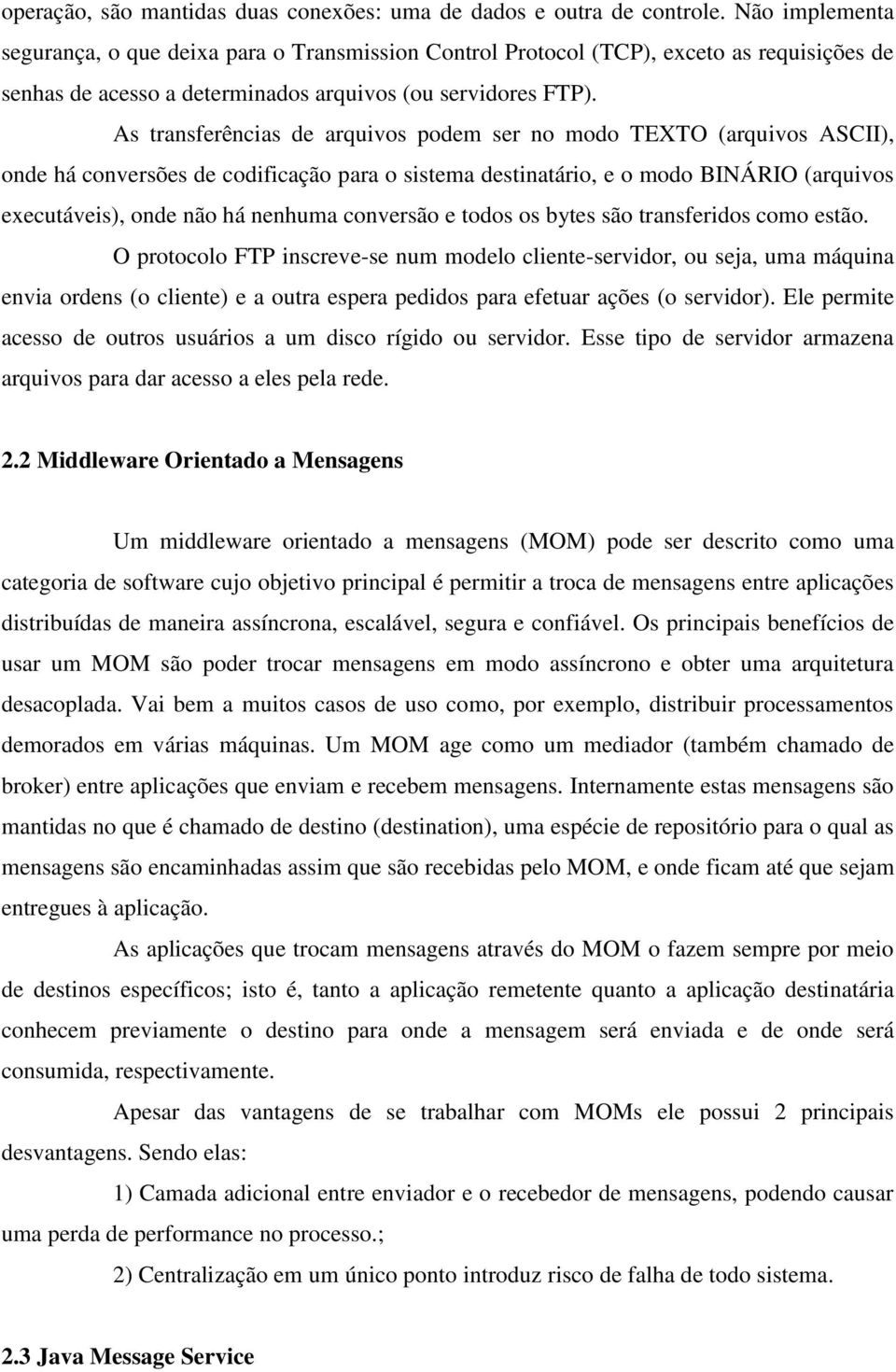 operação, são mantidas duas conexões: uma de dados e outra de controle. Não implementa segurança, o que deixa para o Transmission Control Protocol (TCP), exceto as requisições de senhas de acesso a determinados arquivos (ou servidores FTP).

As transferências de arquivos podem ser no modo TEXTO (arquivos ASCII), onde há conversões de codificação para o sistema destinatário, e o modo BINÁRIO (arquivos executáveis), onde não há nenhuma conversão e todos os bytes são transferidos como estão.

O protocolo FTP inscreve-se num modelo cliente-servidor, ou seja, uma máquina envia ordens (o cliente) e a outra espera pedidos para efetuar ações (o servidor). Ele permite acesso de outros usuários a um disco rígido ou servidor. Esse tipo de servidor armazena arquivos para dar acesso a eles pela rede.

2.2 Middleware Orientado a Mensagens

Um middleware orientado a mensagens (MOM) pode ser descrito como uma categoria de software cujo objetivo principal é permitir a troca de mensagens entre aplicações distribuídas de maneira assíncrona, escalável, segura e confiável. Os principais benefícios de usar um MOM são poder trocar mensagens em modo assíncrono e obter uma arquitetura desacoplada. Vai bem a muitos casos de uso como, por exemplo, distribuir processamentos demorados em várias máquinas. Um MOM age como um mediador (também chamado de broker) entre aplicações que enviam e recebem mensagens. Internamente estas mensagens são mantidas no que é chamado de destino (destination), uma espécie de repositório para o qual as mensagens são encaminhadas assim que são recebidas pelo MOM, e onde ficam até que sejam entregues à aplicação.

As aplicações que trocam mensagens através do MOM o fazem sempre por meio de destinos específicos; isto é, tanto a aplicação remetente quanto a aplicação destinatária conhecem previamente o destino para onde a mensagem será enviada e de onde será consumida, respectivamente.

Apesar das vantagens de se trabalhar com MOMs ele possui 2 principais desvantagens. Sendo elas:

1) Camada adicional entre enviador e o recebedor de mensagens, podendo causar uma perda de performance no processo.;

2) Centralização em um único ponto introduz risco de falha de todo sistema.

2.3 Java Message Service